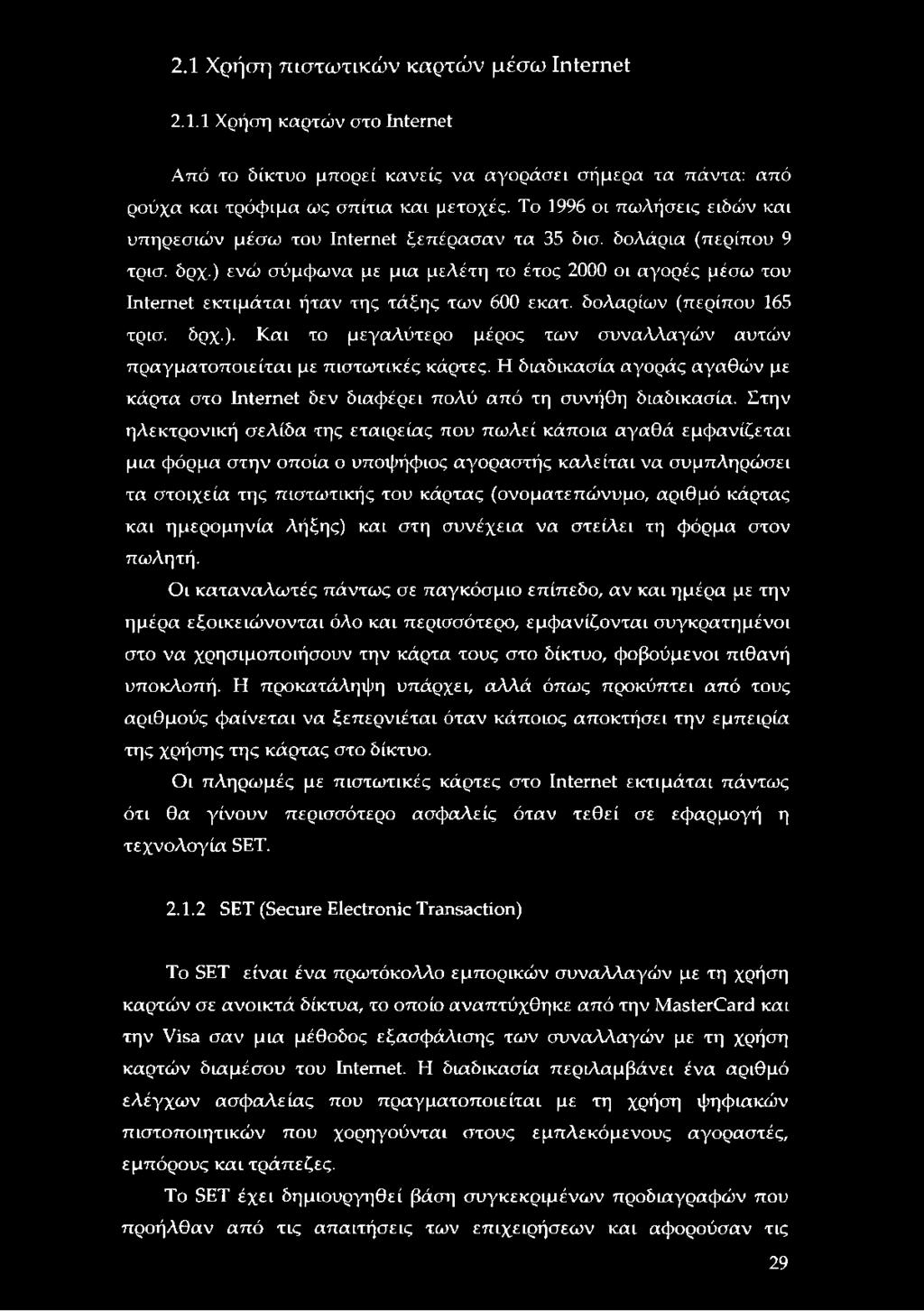 2.1 Χρήση πιστωτικών καρτών μέσω Internet

2.1.1 Χρήση καρτών στο Internet

Από το δίκτυο μπορεί κανείς να αγοράσει σήμερα τα πάντα: από ρούχα και τρόφιμα ως σπίτια και μετοχές. Το 1996 οι πωλήσεις ειδών και υπηρεσιών μέσω του Internet ξεπέρασαν τα 35 δισ. δολάρια (περίπου 9 τρισ. δρχ.) ενώ σύμφωνα με μια μελέτη το έτος 2000 οι αγορές μέσω του Internet εκτιμάται ήταν της τάξης των 600 εκατ. δολαρίων (περίπου 165 τρισ. δρχ.). Και το μεγαλύτερο μέρος των συναλλαγών αυτών πραγματοποιείται με πιστωτικές κάρτες. Η διαδικασία αγοράς αγαθών με κάρτα στο Internet δεν διαφέρει πολύ από τη συνήθη διαδικασία. Στην ηλεκτρονική σελίδα της εταιρείας που πωλεί κάποια αγαθά εμφανίζεται μια φόρμα στην οποία ο υποψήφιος αγοραστής καλείται να συμπληρώσει τα στοιχεία της πιστωτικής του κάρτας (ονοματεπώνυμο, αριθμό κάρτας και ημερομηνία λήξης) και στη συνέχεια να στείλει τη φόρμα στον πωλητή.

Οι καταναλωτές πάντως σε παγκόσμιο επίπεδο, αν και ημέρα με την ημέρα εξοικειώνονται όλο και περισσότερο, εμφανίζονται συγκρατημένοι στο να χρησιμοποιήσουν την κάρτα τους στο δίκτυο, φοβούμενοι πιθανή υποκλοπή. Η προκατάληψη υπάρχει, αλλά όπως προκύπτει από τους αριθμούς φαίνεται να ξεπερνιέται όταν κάποιος αποκτήσει την εμπειρία της χρήσης της κάρτας στο δίκτυο.

Οι πληρωμές με πιστωτικές κάρτες στο Internet εκτιμάται πάντως ότι θα γίνουν περισσότερο ασφαλείς όταν τεθεί σε εφαρμογή η τεχνολογία SET.

2.1.2 SET (Secure Electronic Transaction)

Το SET είναι ένα πρωτόκολλο εμπορικών συναλλαγών με τη χρήση καρτών σε ανοικτά δίκτυα, το οποίο αναπτύχθηκε από την MasterCard και την Visa σαν μια μέθοδος εξασφάλισης των συναλλαγών με τη χρήση καρτών διαμέσου του Internet. Η διαδικασία περιλαμβάνει ένα αριθμό ελέγχων ασφαλείας που πραγματοποιείται με τη χρήση ψηφιακών πιστοποιητικών που χορηγούνται στους εμπλεκόμενους αγοραστές, εμπόρους και τράπεζες.

Το SET έχει δημιουργηθεί βάση συγκεκριμένων προδιαγραφών που προήλθαν από τις απαιτήσεις των επιχειρήσεων και αφορούσαν τις

29